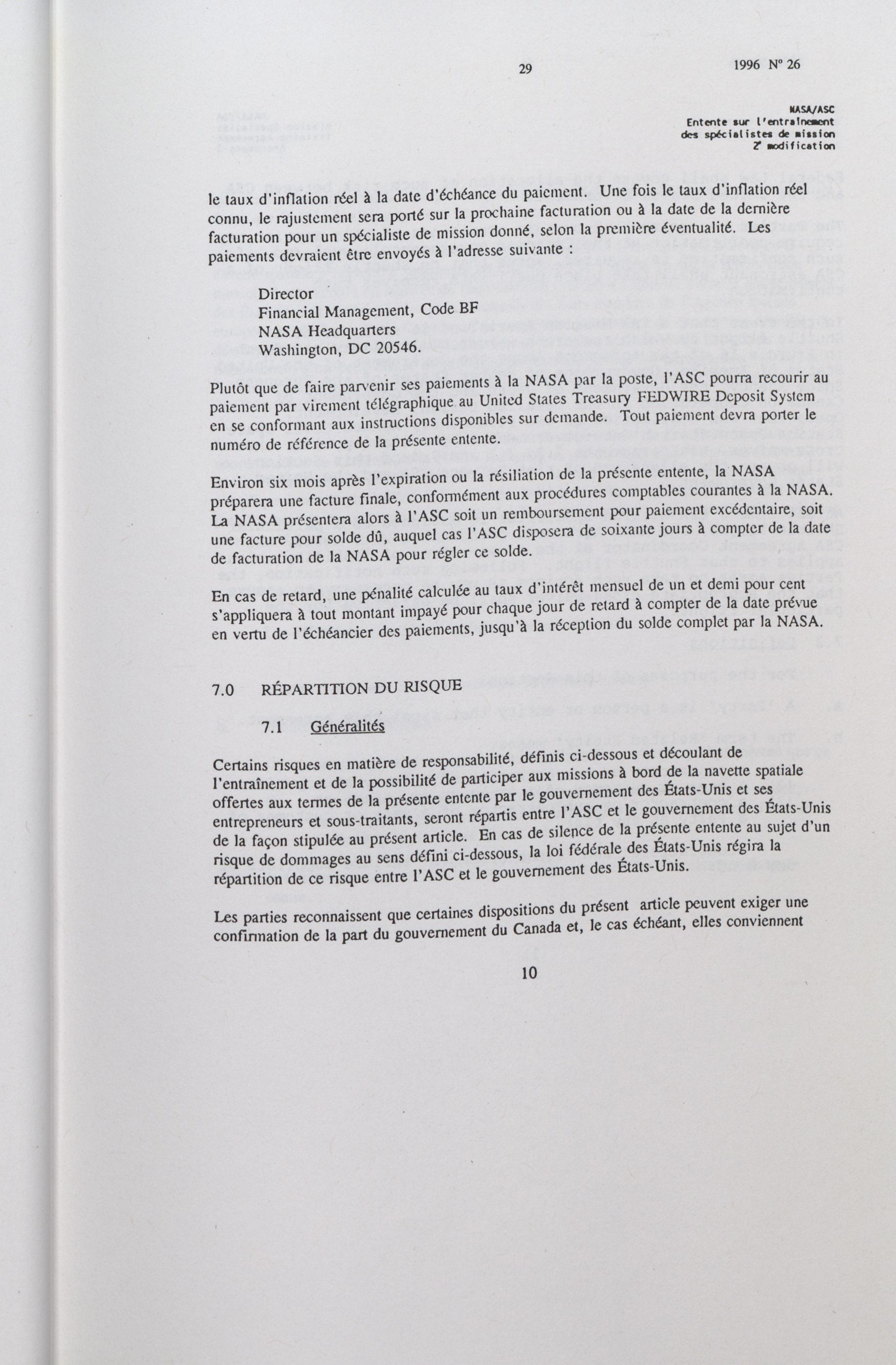 29

1996 Nº 26

NASA/ASC
Entente sur l'entraînement
des spécialistes de mission
2ᵉ modification

le taux d'inflation réel à la date d'échéance du paiement. Une fois le taux d'inflation réel connu, le rajustement sera porté sur la prochaine facturation ou à la date de la dernière facturation pour un spécialiste de mission donné, selon la première éventualité. Les paiements devraient être envoyés à l'adresse suivante :

Director
Financial Management, Code BF
NASA Headquarters
Washington, DC 20546.

Plutôt que de faire parvenir ses paiements à la NASA par la poste, l'ASC pourra recourir au paiement par virement télégraphique au United States Treasury FEDWIRE Deposit System en se conformant aux instructions disponibles sur demande. Tout paiement devra porter le numéro de référence de la présente entente.

Environ six mois après l'expiration ou la résiliation de la présente entente, la NASA préparera une facture finale, conformément aux procédures comptables courantes à la NASA. La NASA présentera alors à l'ASC soit un remboursement pour paiement excédentaire, soit une facture pour solde dû, auquel cas l'ASC disposera de soixante jours à compter de la date de facturation de la NASA pour régler ce solde.

En cas de retard, une pénalité calculée au taux d'intérêt mensuel de un et demi pour cent s'appliquera à tout montant impayé pour chaque jour de retard à compter de la date prévue en vertu de l'échéancier des paiements, jusqu'à la réception du solde complet par la NASA.

7.0 RÉPARTITION DU RISQUE

7.1 Généralités

Certains risques en matière de responsabilité, définis ci-dessous et découlant de l'entraînement et de la possibilité de participer aux missions à bord de la navette spatiale offertes aux termes de la présente entente par le gouvernement des États-Unis et ses entrepreneurs et sous-traitants, seront répartis entre l'ASC et le gouvernement des États-Unis de la façon stipulée au présent article. En cas de silence de la présente entente au sujet d'un risque de dommages au sens défini ci-dessous, la loi fédérale des États-Unis régira la répartition de ce risque entre l'ASC et le gouvernement des États-Unis.

Les parties reconnaissent que certaines dispositions du présent article peuvent exiger une confirmation de la part du gouvernement du Canada et, le cas échéant, elles conviennent

10